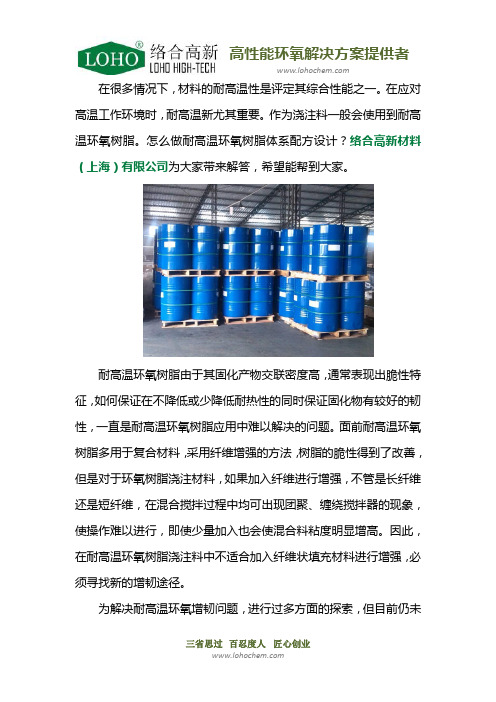 LOHO® 络合高新 LOHO HIGH-TECH 高性能环氧解决方案提供者
www.lohochem.com

在很多情况下，材料的耐高温性是评定其综合性能之一。在应对高温工作环境时，耐高温新尤其重要。作为浇注料一般会使用到耐高温环氧树脂。怎么做耐高温环氧树脂体系配方设计？络合高新材料（上海）有限公司为大家带来解答，希望能帮到大家。

耐高温环氧树脂由于其固化产物交联密度高，通常表现出脆性特征，如何保证在不降低或少降低耐热性的同时保证固化物有较好的韧性，一直是耐高温环氧树脂应用中难以解决的问题。面前耐高温环氧树脂多用于复合材料，采用纤维增强的方法，树脂的脆性得到了改善，但是对于环氧树脂浇注材料，如果加入纤维进行增强，不管是长纤维还是短纤维，在混合搅拌过程中均可出现团聚、缠绕搅拌器的现象，使操作难以进行，即使少量加入也会使混合料粘度明显增高。因此，在耐高温环氧树脂浇注料中不适合加入纤维状填充材料进行增强，必须寻找新的增韧途径。

为解决耐高温环氧增韧问题，进行过多方面的探索，但目前仍未

三省思过 百忍度人 匠心创业
www.lohochem.com